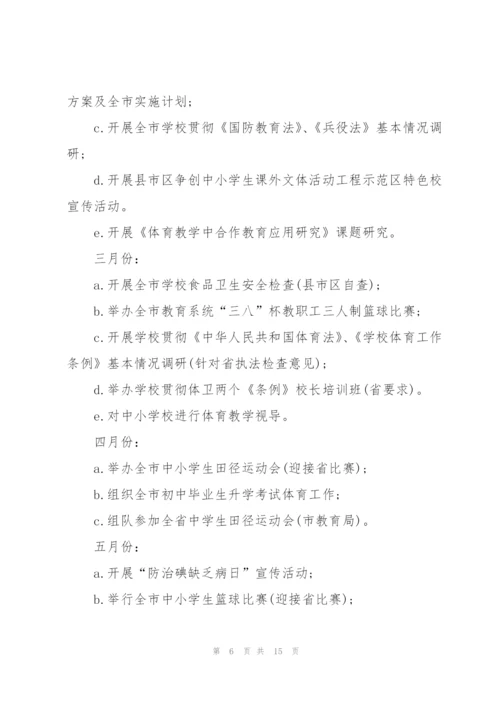 方案及全市实施计划；

c.开展全市学校贯彻《国防教育法》、《兵役法》基本情况调研；

d.开展县市区争创中小学生课外文体活动工程示范区特色校宣传活动。

e.开展《体育教学中合作教育应用研究》课题研究。

三月份：

a.开展全市学校食品卫生安全检查(县市区自查)；

b.举办全市教育系统“三八”杯教职工三人制篮球比赛；

c.开展学校贯彻《中华人民共和国体育法》、《学校体育工作条例》基本情况调研(针对省执法检查意见)；

d.举办学校贯彻体卫两个《条例》校长培训班(省要求)。

e.对中小学校进行体育教学视导。

四月份：

a.举办全市中小学生田径运动会(迎接省比赛)；

b.组织全市初中毕业生升学考试体育工作；

c.组队参加全省中学生田径运动会(市教育局)。

五月份：

a.开展“防治碘缺乏病日”宣传活动；

b.举行全市中小学生篮球比赛(迎接省比赛)；

第 6 页 共 15 页